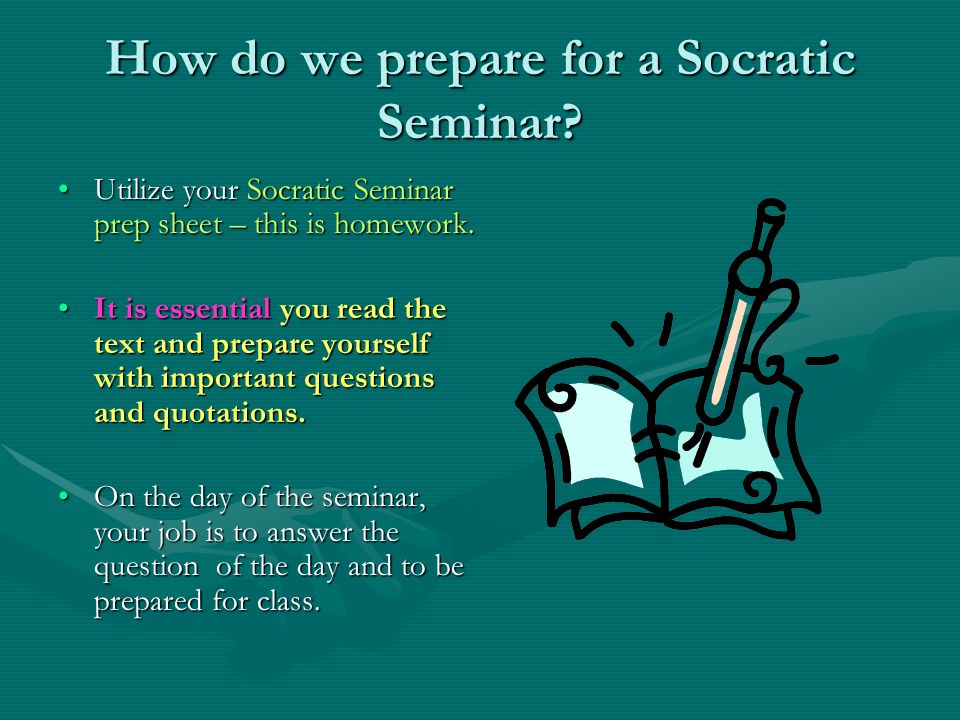 How do we prepare for a Socratic Seminar?

• Utilize your Socratic Seminar prep sheet – this is homework.

• It is essential you read the text and prepare yourself with important questions and quotations.

• On the day of the seminar, your job is to answer the question of the day and to be prepared for class.